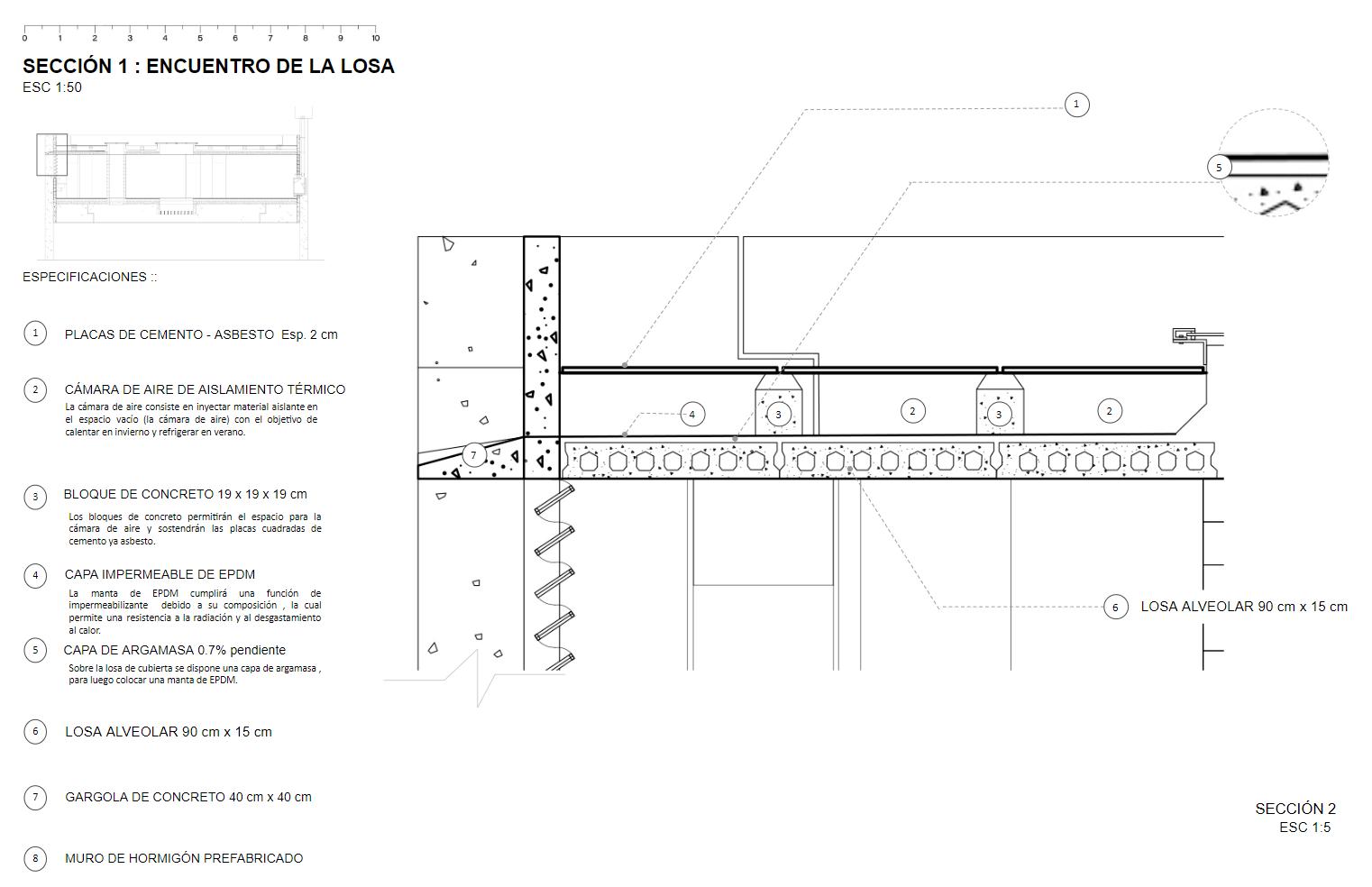 0 1 2 3 4 5 6 7 8 9 10

SECCIÓN 1 : ENCUENTRO DE LA LOSA
ESC 1:50

ESPECIFICACIONES ::

1 PLACAS DE CEMENTO - ASBESTO Esp. 2 cm

2 CÁMARA DE AIRE DE AISLAMIENTO TÉRMICO
La cámara de aire consiste en inyectar material aislante en el espacio vacío (la cámara de aire) con el objetivo de calentar en invierno y refrigerar en verano.

3 BLOQUE DE CONCRETO 19 x 19 x 19 cm
Los bloques de concreto permitirán el espacio para la cámara de aire y sostendrán las placas cuadradas de cemento ya asbesto.

4 CAPA IMPERMEABLE DE EPDM
La manta de EPDM cumplirá una función de impermeabilizante debido a su composición , la cual permite una resistencia a la radiación y al desgastamiento al calor.

5 CAPA DE ARGAMASA 0.7% pendiente
Sobre la losa de cubierta se dispone una capa de argamasa , para luego colocar una manta de EPDM.

6 LOSA ALVEOLAR 90 cm x 15 cm

7 GARGOLA DE CONCRETO 40 cm x 40 cm

8 MURO DE HORMIGÓN PREFABRICADO

1
5
4
3
2
3
2
7
6 LOSA ALVEOLAR 90 cm x 15 cm

SECCIÓN 2
ESC 1:5